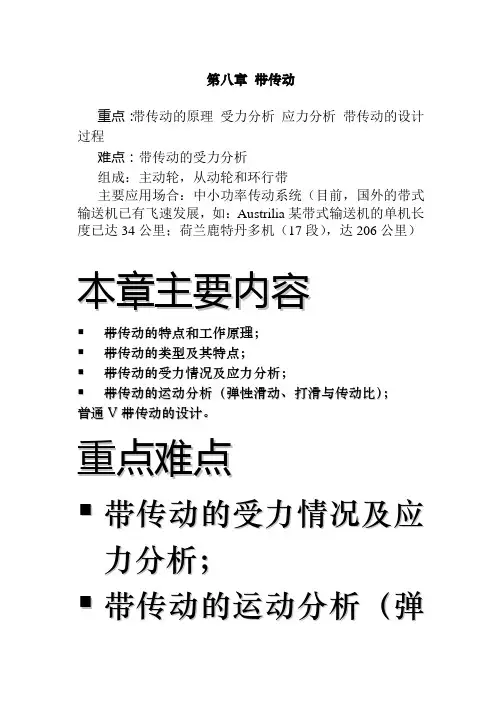 第八章 带传动

重点 :带传动的原理 受力分析 应力分析 带传动的设计过程

难点：带传动的受力分析

组成：主动轮，从动轮和环行带

主要应用场合：中小功率传动系统（目前，国外的带式输送机已有飞速发展，如：Austrilia 某带式输送机的单机长度已达 34 公里；荷兰鹿特丹多机（17 段），达 206 公里）

本章主要内容

▪ 带传动的特点和工作原理；
▪ 带传动的类型及其特点；
▪ 带传动的受力情况及应力分析；
▪ 带传动的运动分析（弹性滑动、打滑与传动比）；
普通 V 带传动的设计。

重点难点

▪ 带传动的受力情况及应力分析；
▪ 带传动的运动分析（弹